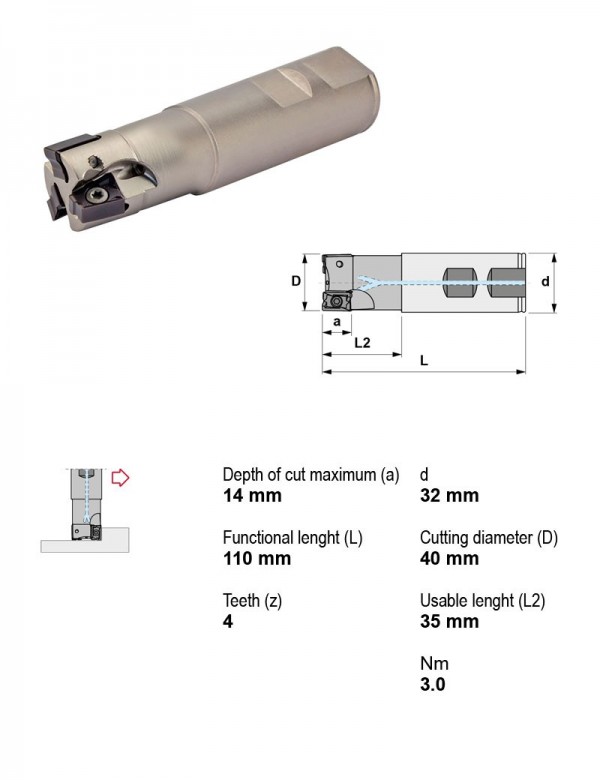 D

d

a

L2

L

Depth of cut maximum (a)
14 mm

Functional lenght (L)
110 mm

Teeth (z)
4

d
32 mm

Cutting diameter (D)
40 mm

Usable lenght (L2)
35 mm

Nm
3.0